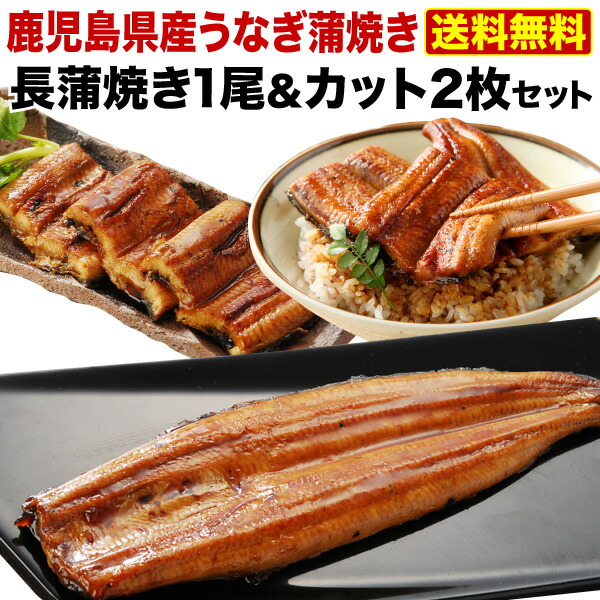 鹿児島県産うなぎ蒲焼き 送料無料
長蒲焼き1尾&カット2枚セット